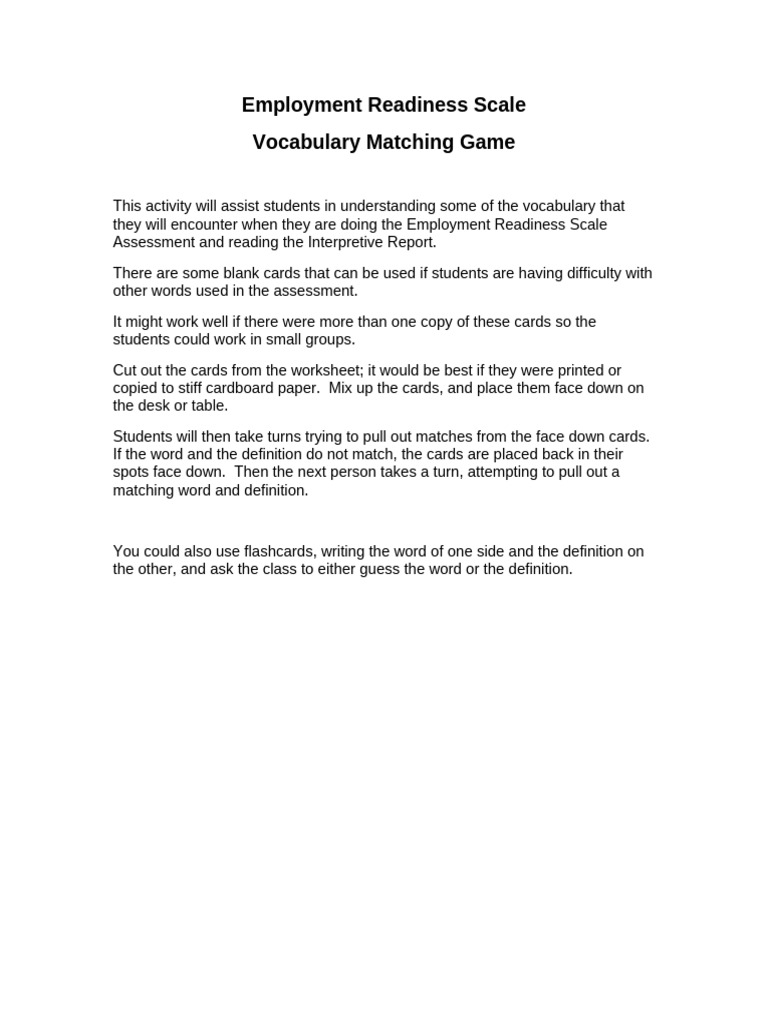 Employment Readiness Scale

Vocabulary Matching Game

This activity will assist students in understanding some of the vocabulary that they will encounter when they are doing the Employment Readiness Scale Assessment and reading the Interpretive Report.

There are some blank cards that can be used if students are having difficulty with other words used in the assessment.

It might work well if there were more than one copy of these cards so the students could work in small groups.

Cut out the cards from the worksheet; it would be best if they were printed or copied to stiff cardboard paper. Mix up the cards, and place them face down on the desk or table.

Students will then take turns trying to pull out matches from the face down cards. If the word and the definition do not match, the cards are placed back in their spots face down. Then the next person takes a turn, attempting to pull out a matching word and definition.

You could also use flashcards, writing the word of one side and the definition on the other, and ask the class to either guess the word or the definition.